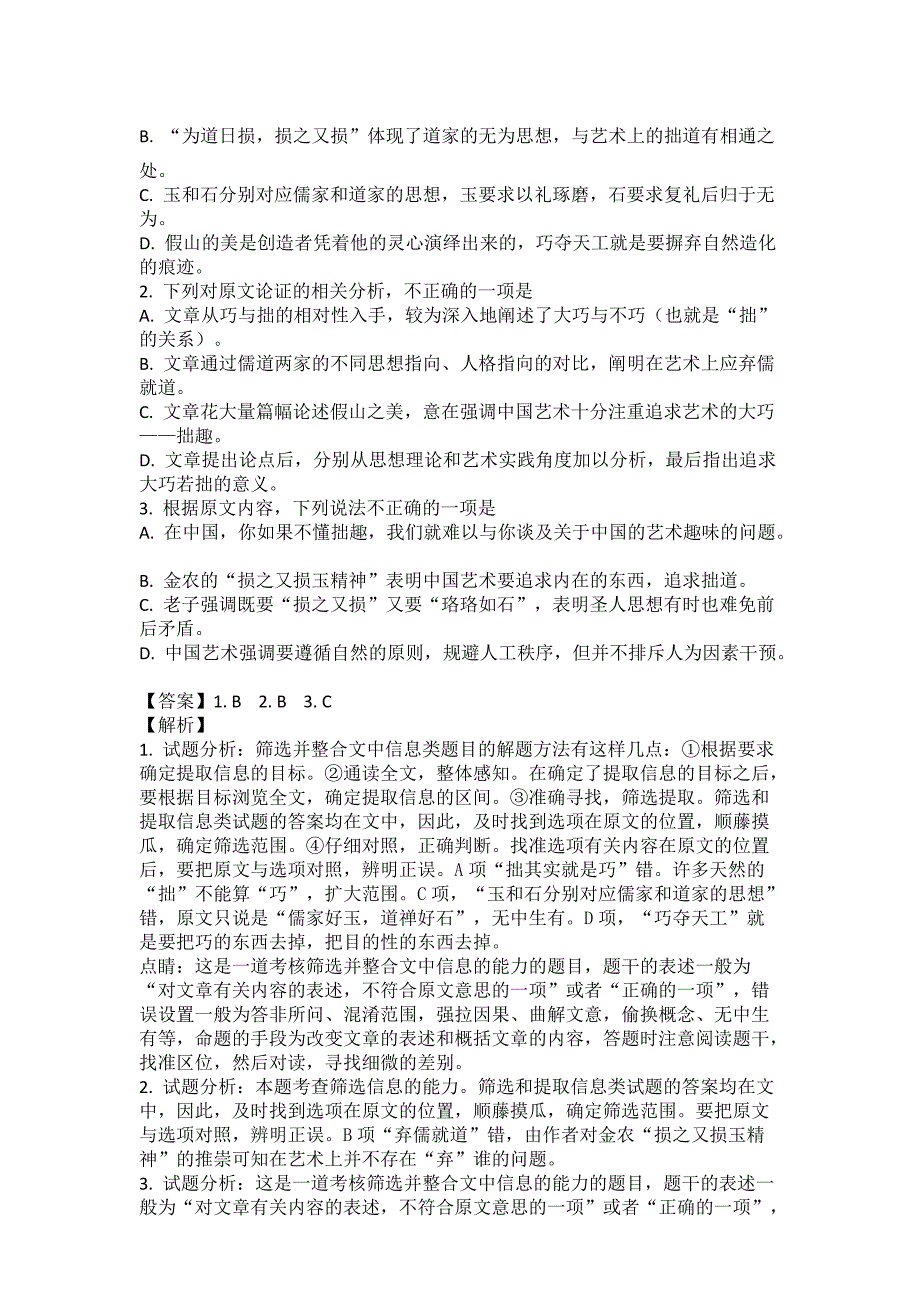 B. “为道日损，损之又损”体现了道家的无为思想，与艺术上的拙道有相通之处。
C. 玉和石分别对应儒家和道家的思想，玉要求以礼琢磨，石要求复礼后归于无为。
D. 假山的美是创造者凭着他的灵心演绎出来的，巧夺天工就是要摒弃自然造化的痕迹。
2. 下列对原文论证的相关分析，不正确的一项是
A. 文章从巧与拙的相对性入手，较为深入地阐述了大巧与不巧（也就是“拙”的关系）。
B. 文章通过儒道两家的不同思想指向、人格指向的对比，阐明在艺术上应弃儒就道。
C. 文章花大量篇幅论述假山之美，意在强调中国艺术十分注重追求艺术的大巧——拙趣。
D. 文章提出论点后，分别从思想理论和艺术实践角度加以分析，最后指出追求大巧若拙的意义。
3. 根据原文内容，下列说法不正确的一项是
A. 在中国，你如果不懂拙趣，我们就难以与你谈及关于中国的艺术趣味的问题。
B. 金农的“损之又损玉精神”表明中国艺术要追求内在的东西，追求拙道。
C. 老子强调既要“损之又损”又要“珞珞如石”，表明圣人思想有时也难免前后矛盾。
D. 中国艺术强调要遵循自然的原则，规避人工秩序，但并不排斥人为因素干预。

【答案】1. B 2. B 3. C
【解析】
1. 试题分析：筛选并整合文中信息类题目的解题方法有这样几点：①根据要求确定提取信息的目标。②通读全文，整体感知。在确定了提取信息的目标之后，要根据目标浏览全文，确定提取信息的区间。③准确寻找，筛选提取。筛选和提取信息类试题的答案均在文中，因此，及时找到选项在原文的位置，顺藤摸瓜，确定筛选范围。④仔细对照，正确判断。找准选项有关内容在原文的位置后，要把原文与选项对照，辨明正误。A 项“拙其实就是巧”错。许多天然的“拙”不能算“巧”，扩大范围。C 项，“玉和石分别对应儒家和道家的思想”错，原文只说是“儒家好玉，道禅好石”，无中生有。D 项，“巧夺天工”就是要把巧的东西去掉，把目的性的东西去掉。
点睛：这是一道考核筛选并整合文中信息的能力的题目，题干的表述一般为“对文章有关内容的表述，不符合原文意思的一项”或者“正确的一项”，错误设置一般为答非所问、混淆范围，强拉因果、曲解文意，偷换概念、无中生有等，命题的手段为改变文章的表述和概括文章的内容，答题时注意阅读题干，找准区位，然后对读，寻找细微的差别。
2. 试题分析：本题考查筛选信息的能力。筛选和提取信息类试题的答案均在文中，因此，及时找到选项在原文的位置，顺藤摸瓜，确定筛选范围。要把原文与选项对照，辨明正误。B 项“弃儒就道”错，由作者对金农“损之又损玉精神”的推崇可知在艺术上并不存在“弃”谁的问题。
3. 试题分析：这是一道考核筛选并整合文中信息的能力的题目，题干的表述一般为“对文章有关内容的表述，不符合原文意思的一项”或者“正确的一项”，